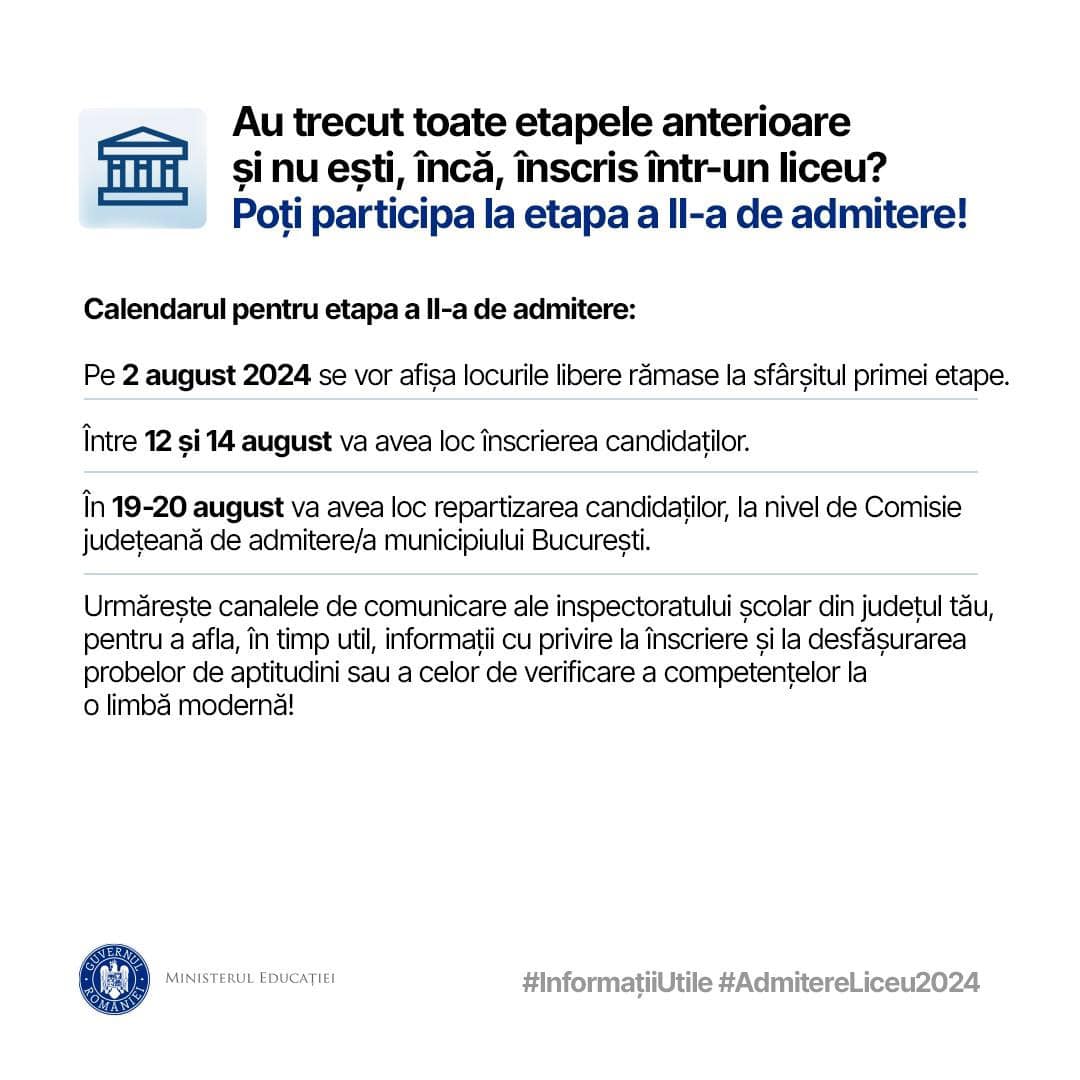 Au trecut toate etapele anterioare și nu ești, încă, înscris într-un liceu?
Poți participa la etapa a II-a de admitere!

Calendarul pentru etapa a II-a de admitere:

Pe 2 august 2024 se vor afișa locurile libere rămase la sfârșitul primei etape.

Între 12 și 14 august va avea loc înscrierea candidaților.

În 19-20 august va avea loc repartizarea candidaților, la nivel de Comisie județeană de admitere/a municipiului București.

Urmărește canalele de comunicare ale inspectoratului școlar din județul tău, pentru a afla, în timp util, informații cu privire la înscriere și la desfășurarea probelor de aptitudini sau a celor de verificare a competențelor la o limbă modernă!

GUVERNUL ROMÂNIEI

MINISTERUL EDUCAȚIEI

#InformațiiUtile #AdmitereLiceu2024